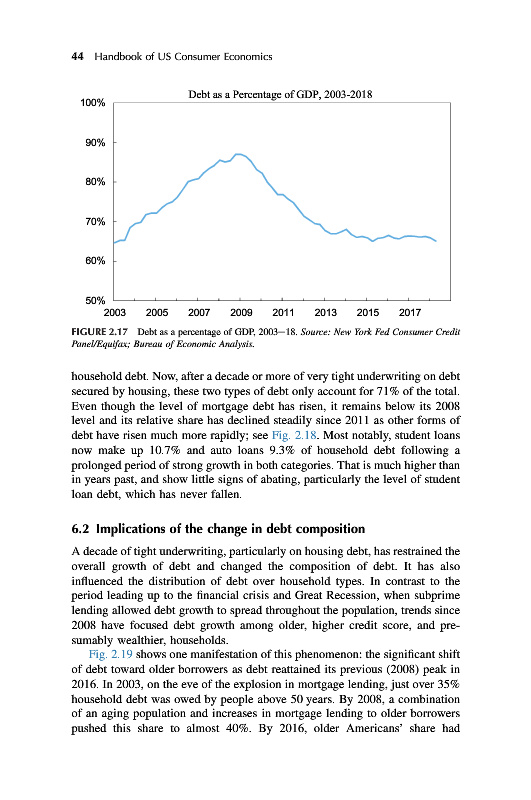 44 Handbook of US Consumer Economics

Debt as a Percentage of GDP, 2003-2018

100%
90%
80%
70%
60%
50%
2003 2005 2007 2009 2011 2013 2015 2017

FIGURE 2.17 Debt as a percentage of GDP, 2003–18. Source: New York Fed Consumer Credit Panel/Equifax; Bureau of Economic Analysis.

household debt. Now, after a decade or more of very tight underwriting on debt secured by housing, these two types of debt only account for 71% of the total. Even though the level of mortgage debt has risen, it remains below its 2008 level and its relative share has declined steadily since 2011 as other forms of debt have risen much more rapidly; see Fig. 2.18. Most notably, student loans now make up 10.7% and auto loans 9.3% of household debt following a prolonged period of strong growth in both categories. That is much higher than in years past, and show little signs of abating, particularly the level of student loan debt, which has never fallen.

6.2 Implications of the change in debt composition

A decade of tight underwriting, particularly on housing debt, has restrained the overall growth of debt and changed the composition of debt. It has also influenced the distribution of debt over household types. In contrast to the period leading up to the financial crisis and Great Recession, when subprime lending allowed debt growth to spread throughout the population, trends since 2008 have focused debt growth among older, higher credit score, and presumably wealthier, households.

Fig. 2.19 shows one manifestation of this phenomenon: the significant shift of debt toward older borrowers as debt reattained its previous (2008) peak in 2016. In 2003, on the eve of the explosion in mortgage lending, just over 35% household debt was owed by people above 50 years. By 2008, a combination of an aging population and increases in mortgage lending to older borrowers pushed this share to almost 40%. By 2016, older Americans' share had